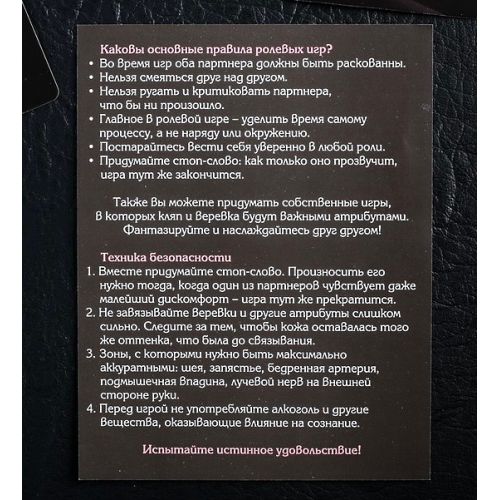 Каковы основные правила ролевых игр?
• Во время игр оба партнера должны быть раскованны.
• Нельзя смеяться друг над другом.
• Нельзя ругать и критиковать партнера, что бы ни произошло.
• Главное в ролевой игре – уделить время самому процессу, а не наряду или окружению.
• Постарайтесь вести себя уверенно в любой роли.
• Придумайте стоп-слово: как только оно прозвучит, игра тут же закончится.

Также вы можете придумать собственные игры, в которых кляп и веревка будут важными атрибутами. Фантазируйте и наслаждайтесь друг другом!

Техника безопасности
1. Вместе придумайте стоп-слово. Произносить его нужно тогда, когда один из партнеров чувствует даже малейший дискомфорт – игра тут же прекратится.
2. Не завязывайте веревки и другие атрибуты слишком сильно. Следите за тем, чтобы кожа оставалась того же оттенка, что была до связывания.
3. Зоны, с которыми нужно быть максимально аккуратными: шея, запястье, бедренная артерия, подмышечная впадина, лучевой нерв на внешней стороне руки.
4. Перед игрой не употребляйте алкоголь и другие вещества, оказывающие влияние на сознание.

Испытайте истинное удовольствие!